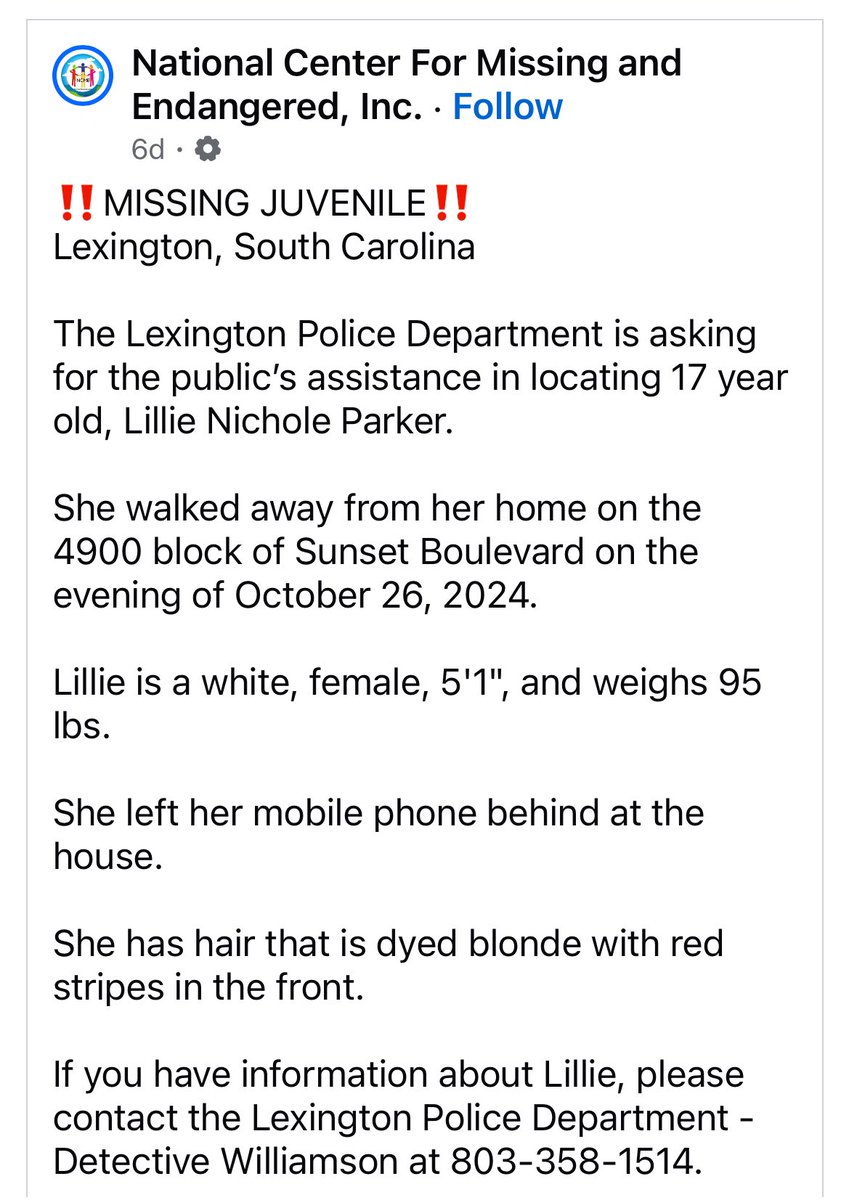 National Center For Missing and Endangered, Inc. · Follow
6d ·

‼️MISSING JUVENILE‼️
Lexington, South Carolina

The Lexington Police Department is asking for the public's assistance in locating 17 year old, Lillie Nichole Parker.

She walked away from her home on the 4900 block of Sunset Boulevard on the evening of October 26, 2024.

Lillie is a white, female, 5'1", and weighs 95 lbs.

She left her mobile phone behind at the house.

She has hair that is dyed blonde with red stripes in the front.

If you have information about Lillie, please contact the Lexington Police Department - Detective Williamson at 803-358-1514.